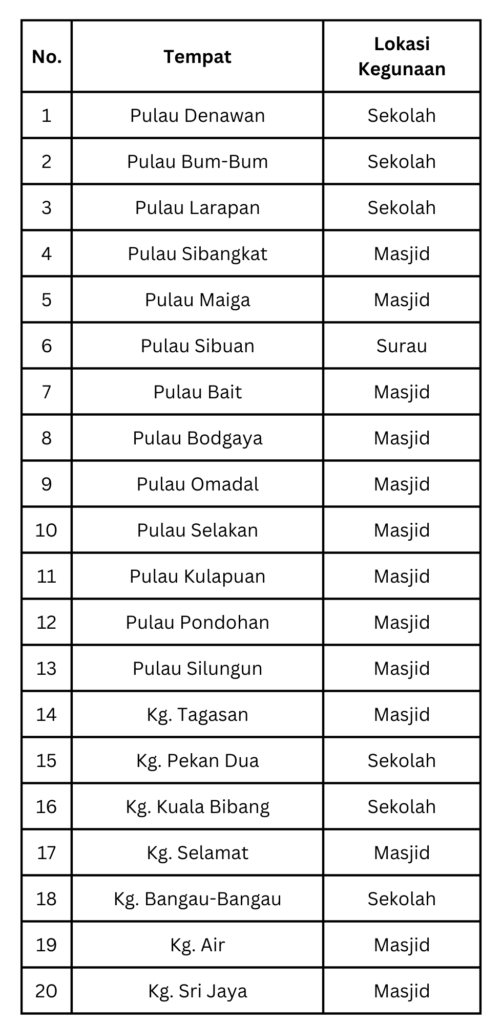 | No. | Tempat | Lokasi Kegunaan |
|---|---|---|
| 1 | Pulau Denawan | Sekolah |
| 2 | Pulau Bum-Bum | Sekolah |
| 3 | Pulau Larapan | Sekolah |
| 4 | Pulau Sibangkat | Masjid |
| 5 | Pulau Maiga | Masjid |
| 6 | Pulau Sibuan | Surau |
| 7 | Pulau Bait | Masjid |
| 8 | Pulau Bodgaya | Masjid |
| 9 | Pulau Omadal | Masjid |
| 10 | Pulau Selakan | Masjid |
| 11 | Pulau Kulapuan | Masjid |
| 12 | Pulau Pondohan | Masjid |
| 13 | Pulau Silungun | Masjid |
| 14 | Kg. Tagasan | Masjid |
| 15 | Kg. Pekan Dua | Sekolah |
| 16 | Kg. Kuala Bibang | Sekolah |
| 17 | Kg. Selamat | Masjid |
| 18 | Kg. Bangau-Bangau | Sekolah |
| 19 | Kg. Air | Masjid |
| 20 | Kg. Sri Jaya | Masjid |